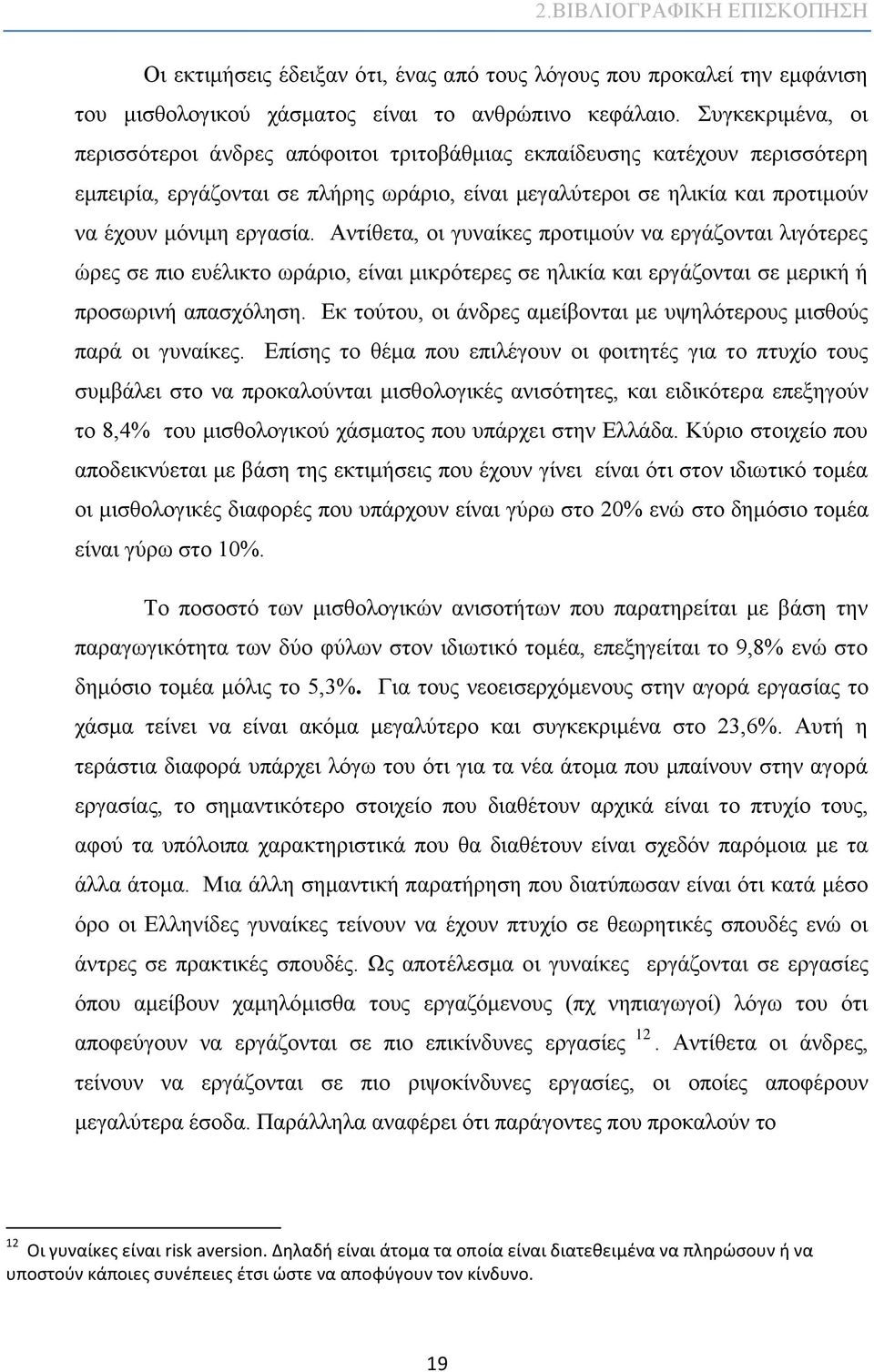 2.ΒΙΒΛΙΟΓΡΑΦΙΚΗ ΕΠΙΣΚΟΠΗΣΗ

Οι εκτιμήσεις έδειξαν ότι, ένας από τους λόγους που προκαλεί την εμφάνιση του μισθολογικού χάσματος είναι το ανθρώπινο κεφάλαιο. Συγκεκριμένα, οι περισσότεροι άνδρες απόφοιτοι τριτοβάθμιας εκπαίδευσης κατέχουν περισσότερη εμπειρία, εργάζονται σε πλήρης ωράριο, είναι μεγαλύτεροι σε ηλικία και προτιμούν να έχουν μόνιμη εργασία. Αντίθετα, οι γυναίκες προτιμούν να εργάζονται λιγότερες ώρες σε πιο ευέλικτο ωράριο, είναι μικρότερες σε ηλικία και εργάζονται σε μερική ή προσωρινή απασχόληση. Εκ τούτου, οι άνδρες αμείβονται με υψηλότερους μισθούς παρά οι γυναίκες. Επίσης το θέμα που επιλέγουν οι φοιτητές για το πτυχίο τους συμβάλει στο να προκαλούνται μισθολογικές ανισότητες, και ειδικότερα επεξηγούν το 8,4% του μισθολογικού χάσματος που υπάρχει στην Ελλάδα. Κύριο στοιχείο που αποδεικνύεται με βάση της εκτιμήσεις που έχουν γίνει είναι ότι στον ιδιωτικό τομέα οι μισθολογικές διαφορές που υπάρχουν είναι γύρω στο 20% ενώ στο δημόσιο τομέα είναι γύρω στο 10%.

Το ποσοστό των μισθολογικών ανισοτήτων που παρατηρείται με βάση την παραγωγικότητα των δύο φύλων στον ιδιωτικό τομέα, επεξηγείται το 9,8% ενώ στο δημόσιο τομέα μόλις το 5,3%. Για τους νεοεισερχόμενους στην αγορά εργασίας το χάσμα τείνει να είναι ακόμα μεγαλύτερο και συγκεκριμένα στο 23,6%. Αυτή η τεράστια διαφορά υπάρχει λόγω του ότι για τα νέα άτομα που μπαίνουν στην αγορά εργασίας, το σημαντικότερο στοιχείο που διαθέτουν αρχικά είναι το πτυχίο τους, αφού τα υπόλοιπα χαρακτηριστικά που θα διαθέτουν είναι σχεδόν παρόμοια με τα άλλα άτομα. Μια άλλη σημαντική παρατήρηση που διατύπωσαν είναι ότι κατά μέσο όρο οι Ελληνίδες γυναίκες τείνουν να έχουν πτυχίο σε θεωρητικές σπουδές ενώ οι άντρες σε πρακτικές σπουδές. Ως αποτέλεσμα οι γυναίκες εργάζονται σε εργασίες όπου αμείβουν χαμηλόμισθα τους εργαζόμενους (πχ νηπιαγωγοί) λόγω του ότι αποφεύγουν να εργάζονται σε πιο επικίνδυνες εργασίες $^{12}$. Αντίθετα οι άνδρες, τείνουν να εργάζονται σε πιο ριψοκίνδυνες εργασίες, οι οποίες αποφέρουν μεγαλύτερα έσοδα. Παράλληλα αναφέρει ότι παράγοντες που προκαλούν το

$^{12}$ Οι γυναίκες είναι risk aversion. Δηλαδή είναι άτομα τα οποία είναι διατεθειμένα να πληρώσουν ή να υποστούν κάποιες συνέπειες έτσι ώστε να αποφύγουν τον κίνδυνο.

19